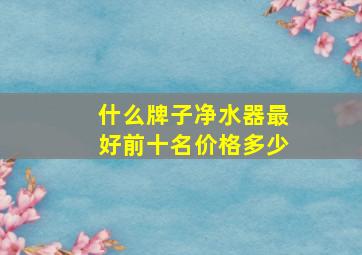 什么牌子净水器最好前十名价格多少